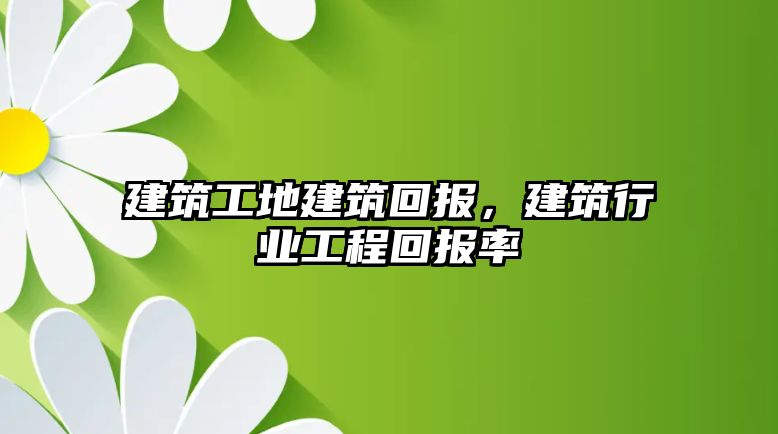 建筑工地建筑回报，建筑行业工程回报率